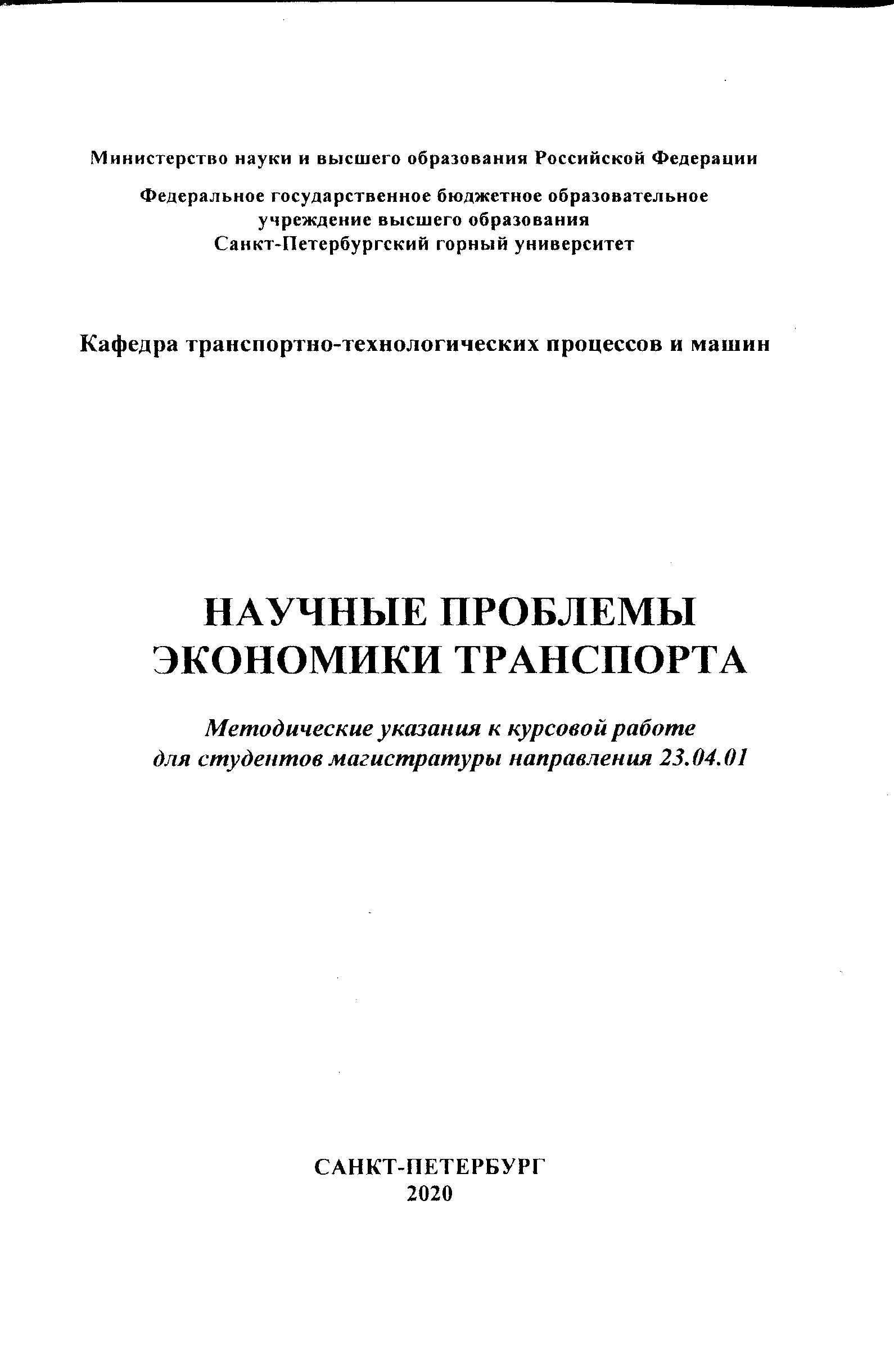 Министерство науки и высшего образования Российской Федерации

Федеральное государственное бюджетное образовательное учреждение высшего образования
Санкт-Петербургский горный университет

Кафедра транспортно-технологических процессов и машин

НАУЧНЫЕ ПРОБЛЕМЫ ЭКОНОМИКИ ТРАНСПОРТА

Методические указания к курсовой работе для студентов магистратуры направления 23.04.01

САНКТ-ПЕТЕРБУРГ
2020